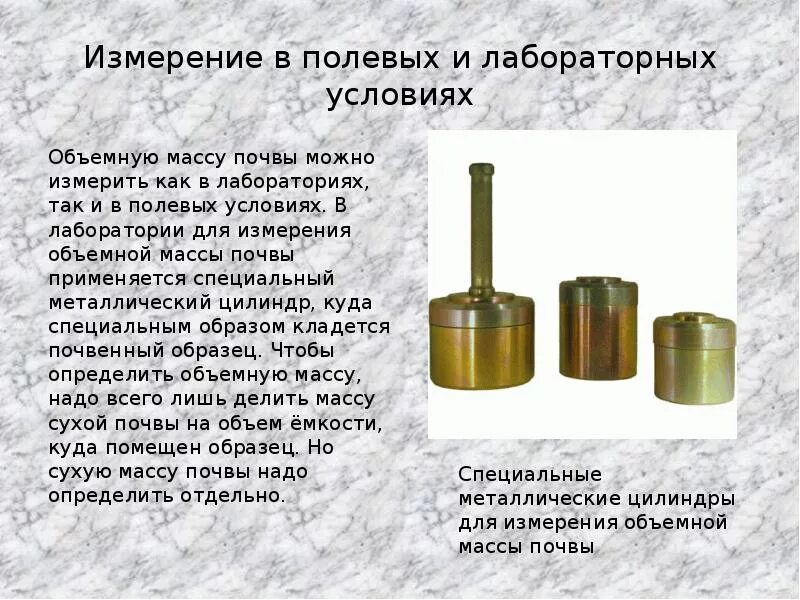 Измерение в полевых и лабораторных условиях

Объемную массу почвы можно измерить как в лабораториях, так и в полевых условиях. В лаборатории для измерения объемной массы почвы применяется специальный металлический цилиндр, куда специальным образом кладется почвенный образец. Чтобы определить объемную массу, надо всего лишь делить массу сухой почвы на объем ёмкости, куда помещен образец. Но сухую массу почвы надо определить отдельно.

Специальные металлические цилиндры для измерения объемной массы почвы